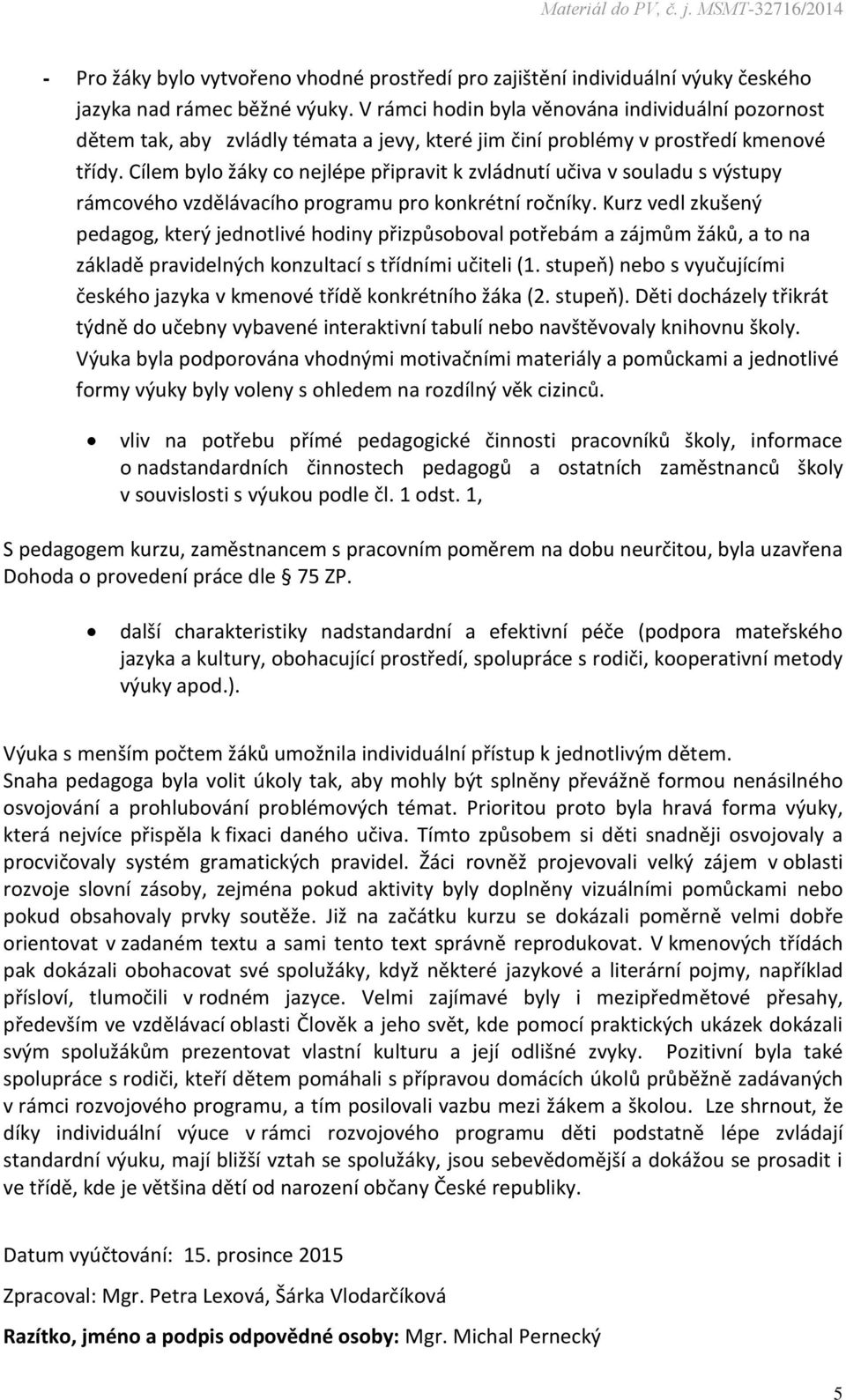 Materiál do PV, č. j. MSMT-32716/2014

- Pro žáky bylo vytvořeno vhodné prostředí pro zajištění individuální výuky českého jazyka nad rámec běžné výuky. V rámci hodin byla věnována individuální pozornost dětem tak, aby zvládly témata a jevy, které jim činí problémy v prostředí kmenové třídy. Cílem bylo žáky co nejlépe připravit k zvládnutí učiva v souladu s výstupy rámcového vzdělávacího programu pro konkrétní ročníky. Kurz vedl zkušený pedagog, který jednotlivé hodiny přizpůsoboval potřebám a zájmům žáků, a to na základě pravidelných konzultací s třídními učiteli (1. stupeň) nebo s vyučujícími českého jazyka v kmenové třídě konkrétního žáka (2. stupeň). Děti docházely třikrát týdně do učebny vybavené interaktivní tabulí nebo navštěvovaly knihovnu školy. Výuka byla podporována vhodnými motivačními materiály a pomůckami a jednotlivé formy výuky byly voleny s ohledem na rozdílný věk cizinců.

• vliv na potřebu přímé pedagogické činnosti pracovníků školy, informace o nadstandardních činnostech pedagogů a ostatních zaměstnanců školy v souvislosti s výukou podle čl. 1 odst. 1,

S pedagogem kurzu, zaměstnancem s pracovním poměrem na dobu neurčitou, byla uzavřena Dohoda o provedení práce dle § 75 ZP.

• další charakteristiky nadstandardní a efektivní péče (podpora mateřského jazyka a kultury, obohacující prostředí, spolupráce s rodiči, kooperativní metody výuky apod.).

Výuka s menším počtem žáků umožnila individuální přístup k jednotlivým dětem. Snaha pedagoga byla volit úkoly tak, aby mohly být splněny převážně formou nenásilného osvojování a prohlubování problémových témat. Prioritou proto byla hravá forma výuky, která nejvíce přispěla k fixaci daného učiva. Tímto způsobem si děti snadněji osvojovaly a procvičovaly systém gramatických pravidel. Žáci rovněž projevovali velký zájem v oblasti rozvoje slovní zásoby, zejména pokud aktivity byly doplněny vizuálními pomůckami nebo pokud obsahovaly prvky soutěže. Již na začátku kurzu se dokázali poměrně velmi dobře orientovat v zadaném textu a sami tento text správně reprodukovat. V kmenových třídách pak dokázali obohacovat své spolužáky, když některé jazykové a literární pojmy, například přísloví, tlumočili v rodném jazyce. Velmi zajímavé byly i mezipředmětové přesahy, především ve vzdělávací oblasti Člověk a jeho svět, kde pomocí praktických ukázek dokázali svým spolužákům prezentovat vlastní kulturu a její odlišné zvyky. Pozitivní byla také spolupráce s rodiči, kteří dětem pomáhali s přípravou domácích úkolů průběžně zadávaných v rámci rozvojového programu, a tím posilovali vazbu mezi žákem a školou. Lze shrnout, že díky individuální výuce v rámci rozvojového programu děti podstatně lépe zvládají standardní výuku, mají bližší vztah se spolužáky, jsou sebevědomější a dokážou se prosadit i ve třídě, kde je většina dětí od narození občany České republiky.

Datum vyúčtování: 15. prosince 2015

Zpracoval: Mgr. Petra Lexová, Šárka Vlodarčíková

Razítko, jméno a podpis odpovědné osoby: Mgr. Michal Pernecký

5